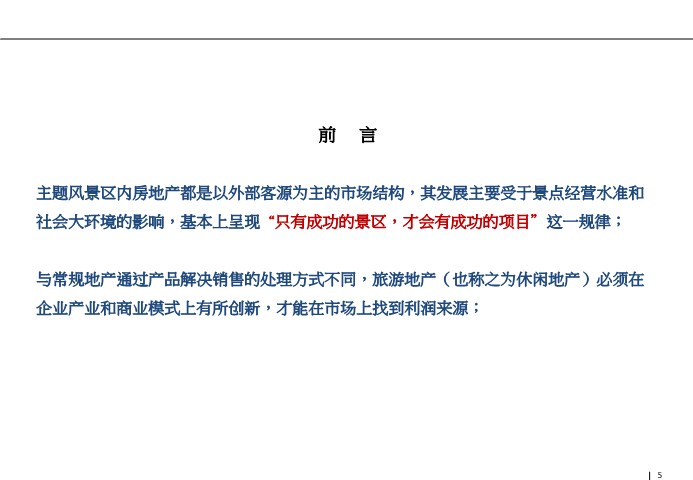 前 言

主题风景区内房地产都是以外部客源为主的市场结构，其发展主要受于景点经营水准和社会大环境的影响，基本上呈现“只有成功的景区，才会有成功的项目”这一规律；

与常规地产通过产品解决销售的处理方式不同，旅游地产（也称之为休闲地产）必须在企业产业和商业模式上有所创新，才能在市场上找到利润来源；

5